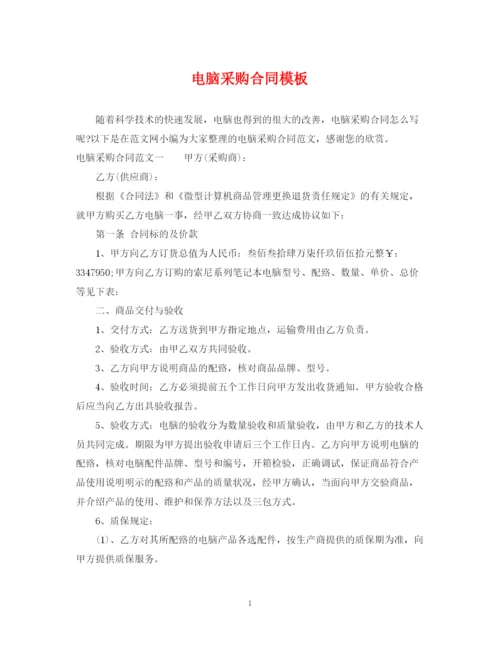 电脑采购合同模板

随着科学技术的快速发展，电脑也得到的很大的改善，电脑采购合同怎么写呢?以下是在范文网小编为大家整理的电脑采购合同范文，感谢您的欣赏。

电脑采购合同范文一　　甲方(采购商)：

乙方(供应商)：

根据《合同法》和《微型计算机商品管理更换退货责任规定》的有关规定，就甲方购买乙方电脑一事，经甲乙双方协商一致达成协议如下：

第一条 合同标的及价款

1、甲方向乙方订货总值为人民币：叁佰叁拾肆万柒仟玖佰伍拾元整￥：3347950;甲方向乙方订购的索尼系列笔记本电脑型号、配臵、数量、单价、总价等见下表：

二、商品交付与验收

1、交付方式：乙方送货到甲方指定地点，运输费用由乙方负责。

2、验收方式：由甲乙双方共同验收。

3、乙方向甲方说明商品的配臵，核对商品品牌、型号。

4、验收时间：乙方必须提前五个工作日向甲方发出收货通知。甲方验收合格后应当向乙方出具验收报告。

5、验收方式：电脑的验收分为数量验收和质量验收，由甲方和乙方的技术人员共同完成。期限为甲方提出验收申请后三个工作日内。乙方向甲方说明电脑的配臵，核对电脑配件品牌、型号和编号，开箱检验，正确调试，保证商品符合产品使用说明明示的配臵和产品的质量状况，经甲方确认，当面向甲方交验商品，并介绍产品的使用、维护和保养方法以及三包方式。

6、质保规定：

(1)、乙方对其所配臵的电脑产品各选配件，按生产商提供的质保期为准，向甲方提供质保服务。

1